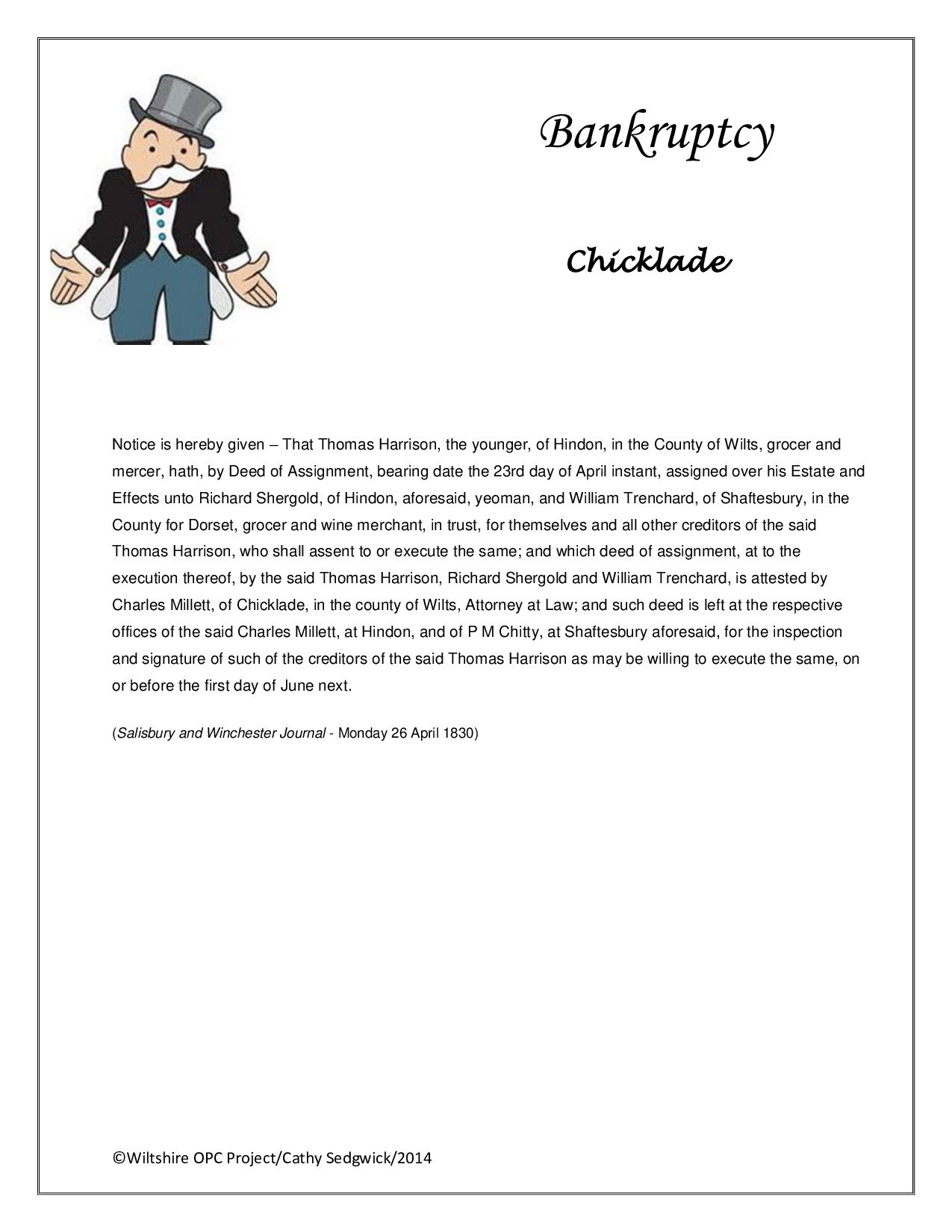 Bankruptcy

Chicklade

Notice is hereby given – That Thomas Harrison, the younger, of Hindon, in the County of Wilts, grocer and mercer, hath, by Deed of Assignment, bearing date the 23rd day of April instant, assigned over his Estate and Effects unto Richard Shergold, of Hindon, aforesaid, yeoman, and William Trenchard, of Shaftesbury, in the County for Dorset, grocer and wine merchant, in trust, for themselves and all other creditors of the said Thomas Harrison, who shall assent to or execute the same; and which deed of assignment, at to the execution thereof, by the said Thomas Harrison, Richard Shergold and William Trenchard, is attested by Charles Millett, of Chicklade, in the county of Wilts, Attorney at Law; and such deed is left at the respective offices of the said Charles Millett, at Hindon, and of P M Chitty, at Shaftesbury aforesaid, for the inspection and signature of such of the creditors of the said Thomas Harrison as may be willing to execute the same, on or before the first day of June next.

(Salisbury and Winchester Journal - Monday 26 April 1830)

©Wiltshire OPC Project/Cathy Sedgwick/2014